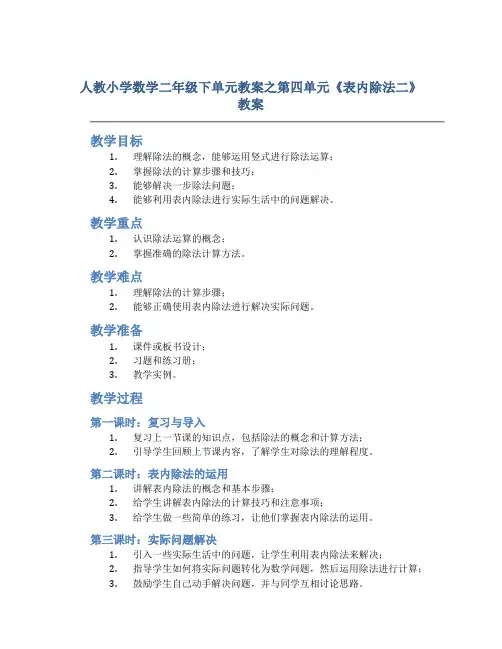 人教小学数学二年级下单元教案之第四单元《表内除法二》教案

教学目标

1. 理解除法的概念，能够运用竖式进行除法运算；
2. 掌握除法的计算步骤和技巧；
3. 能够解决一步除法问题；
4. 能够利用表内除法进行实际生活中的问题解决。

教学重点

1. 认识除法运算的概念；
2. 掌握准确的除法计算方法。

教学难点

1. 理解除法的计算步骤；
2. 能够正确使用表内除法进行解决实际问题。

教学准备

1. 课件或板书设计；
2. 习题和练习册；
3. 教学实例。

教学过程

第一课时：复习与导入

1. 复习上一节课的知识点，包括除法的概念和计算方法；
2. 引导学生回顾上节课内容，了解学生对除法的理解程度。

第二课时：表内除法的运用

1. 讲解表内除法的概念和基本步骤；
2. 给学生讲解表内除法的计算技巧和注意事项；
3. 给学生做一些简单的练习，让他们掌握表内除法的运用。

第三课时：实际问题解决

1. 引入一些实际生活中的问题，让学生利用表内除法来解决；
2. 指导学生如何将实际问题转化为数学问题，然后运用除法进行计算；
3. 鼓励学生自己动手解决问题，并与同学互相讨论思路。